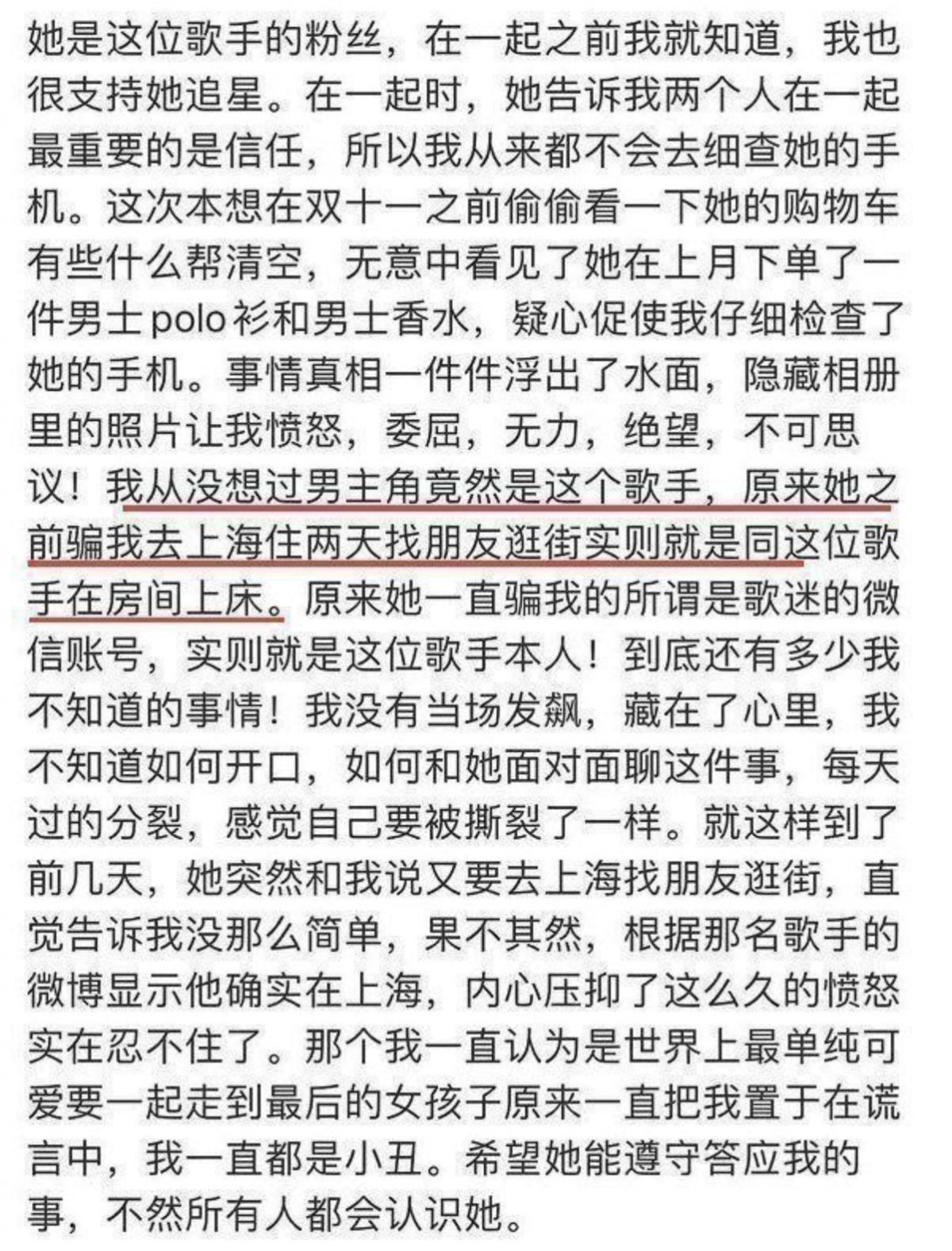 她是这位歌手的粉丝，在一起之前我就知道，我也很支持她追星。在一起时，她告诉我两个人在一起最重要的是信任，所以我从来都不会去细查她的手机。这次本想在双十一之前偷偷看一下她的购物车有些什么帮清空，无意中看见了她在上月下单了一件男士polo衫和男士香水，疑心促使我仔细检查了她的手机。事情真相一件件浮出了水面，隐藏相册里的照片让我愤怒，委屈，无力，绝望，不可思议！我从没想过男主角竟然是这个歌手，原来她之前骗我去上海住两天找朋友逛街实则就是同这位歌手在房间上床。原来她一直骗我的所谓是歌迷的微信账号，实则就是这位歌手本人！到底还有多少我不知道的事情！我没有当场发飙，藏在了心里，我不知道如何开口，如何和她面对面聊这件事，每天过的分裂，感觉自己要被撕裂了一样。就这样到了前几天，她突然和我说又要去上海找朋友逛街，直觉告诉我没那么简单，果不其然，根据那名歌手的微博显示他确实在上海，内心压抑了这么久的愤怒实在忍不住了。那个我一直认为是世界上最单纯可爱要一起走到最后的女孩子原来一直把我置于在谎言中，我一直都是小丑。希望她能遵守答应我的事，不然所有人都会认识她。